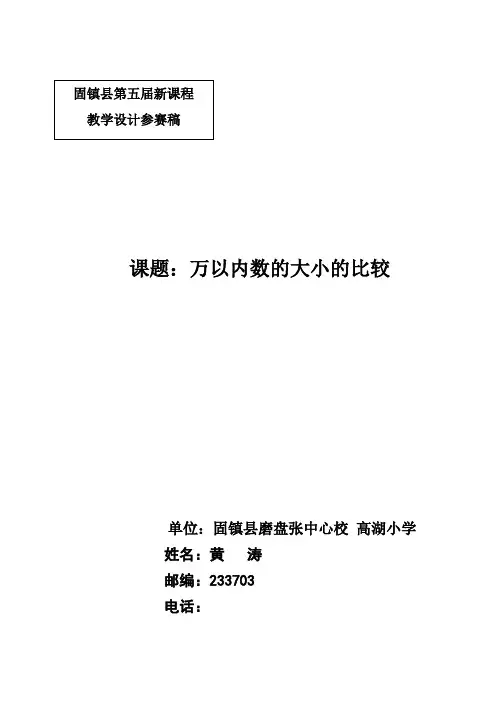 固镇县第五届新课程
教学设计参赛稿

课题：万以内数的大小的比较

单位：固镇县磨盘张中心校 高湖小学
姓名：黄 涛
邮编：233703
电话：